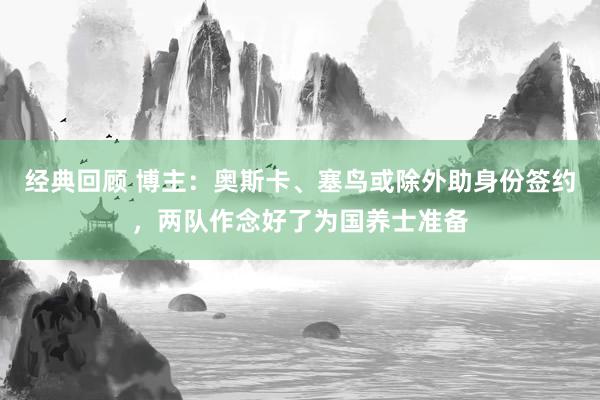 经典回顾 博主：奥斯卡、塞鸟或除外助身份签约，两队作念好了为国养士准备